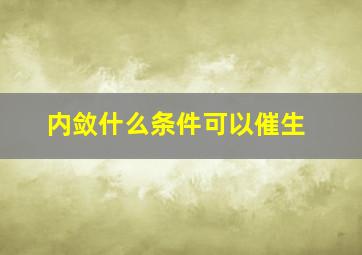 内敛什么条件可以催生